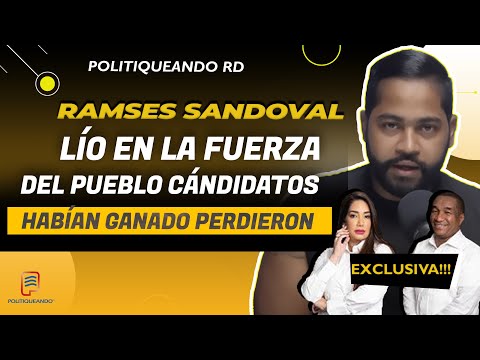 POLITIQUEANDO RD

RAMSES SANDOVAL

LÍO EN LA FUERZA DEL PUEBLO CÁNDIDATOS

HABÍAN GANADO PERDIERON

EXCLUSIVA!!!

POLITIQUEANDO